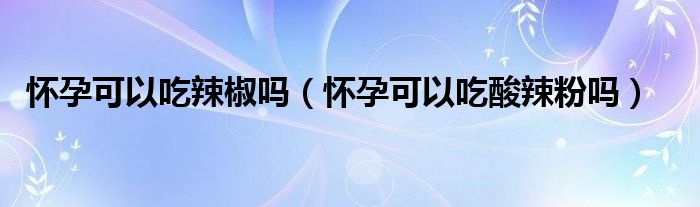 怀孕可以吃辣椒吗（怀孕可以吃酸辣粉吗）